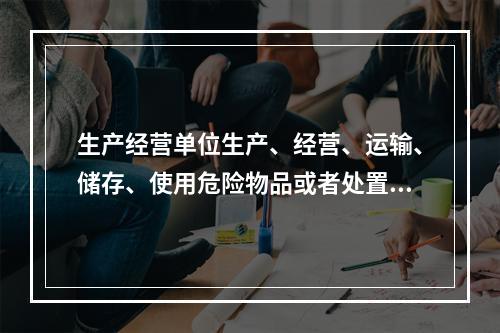 生产经营单位生产、经营、运输、储存、使用危险物品或者处置...